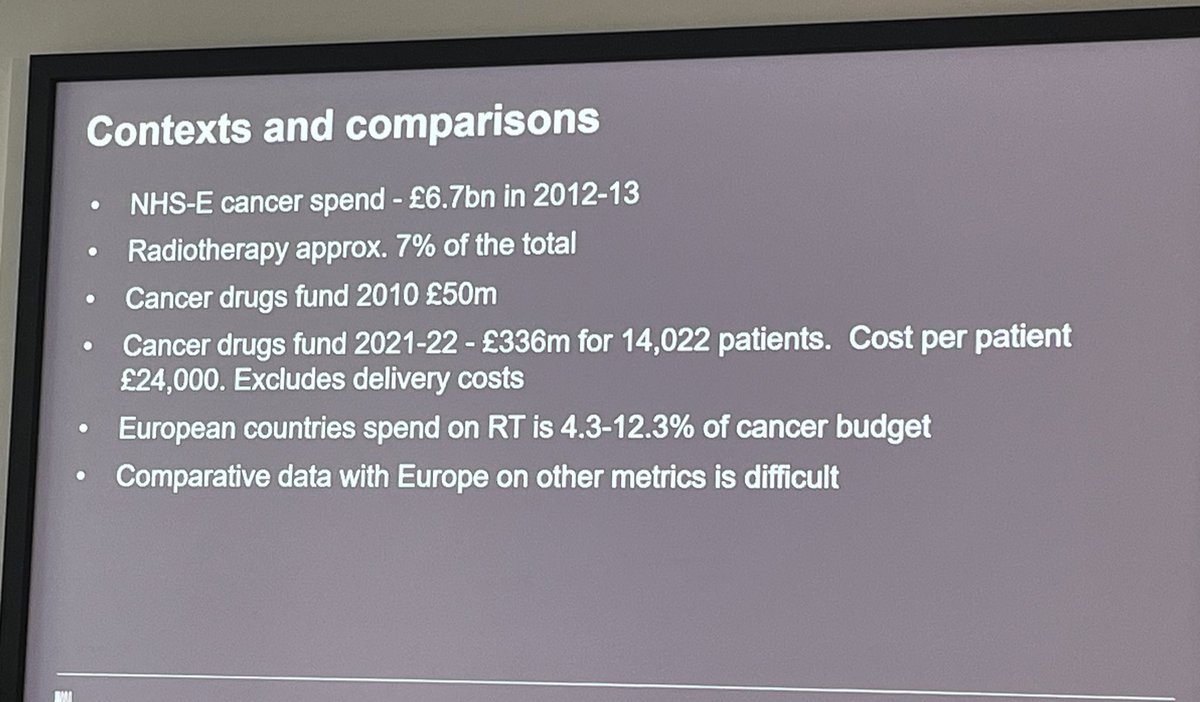 Contexts and comparisons

• NHS-E cancer spend - £6.7bn in 2012-13
• Radiotherapy approx. 7% of the total
• Cancer drugs fund 2010 £50m
• Cancer drugs fund 2021-22 - £336m for 14,022 patients. Cost per patient £24,000. Excludes delivery costs
• European countries spend on RT is 4.3-12.3% of cancer budget
• Comparative data with Europe on other metrics is difficult